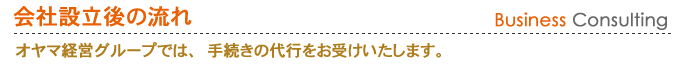 会社設立後の流れ

Business Consulting

オヤマ経営グループでは、 手続きの代行をお受けいたします。